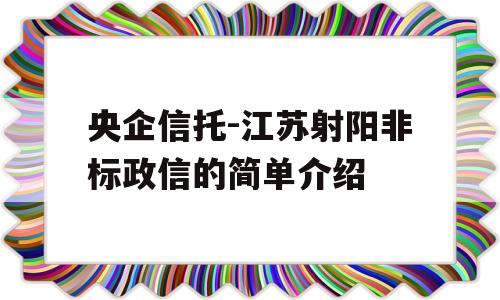 央企信托-江苏射阳非标政信的简单介绍